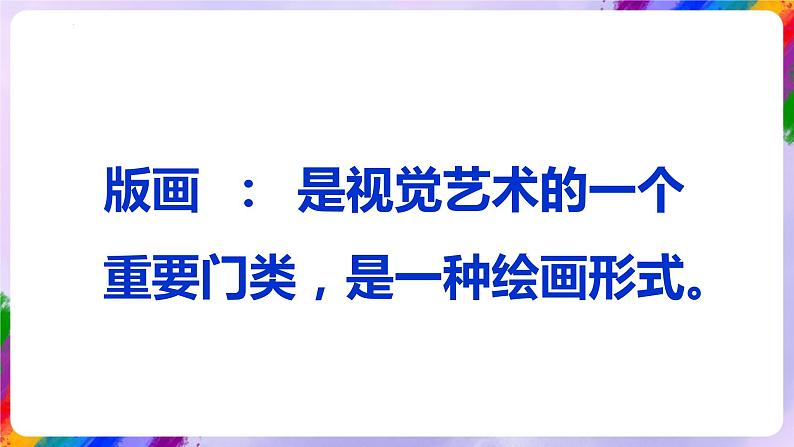 版画 ： 是视觉艺术的一个重要门类，是一种绘画形式。